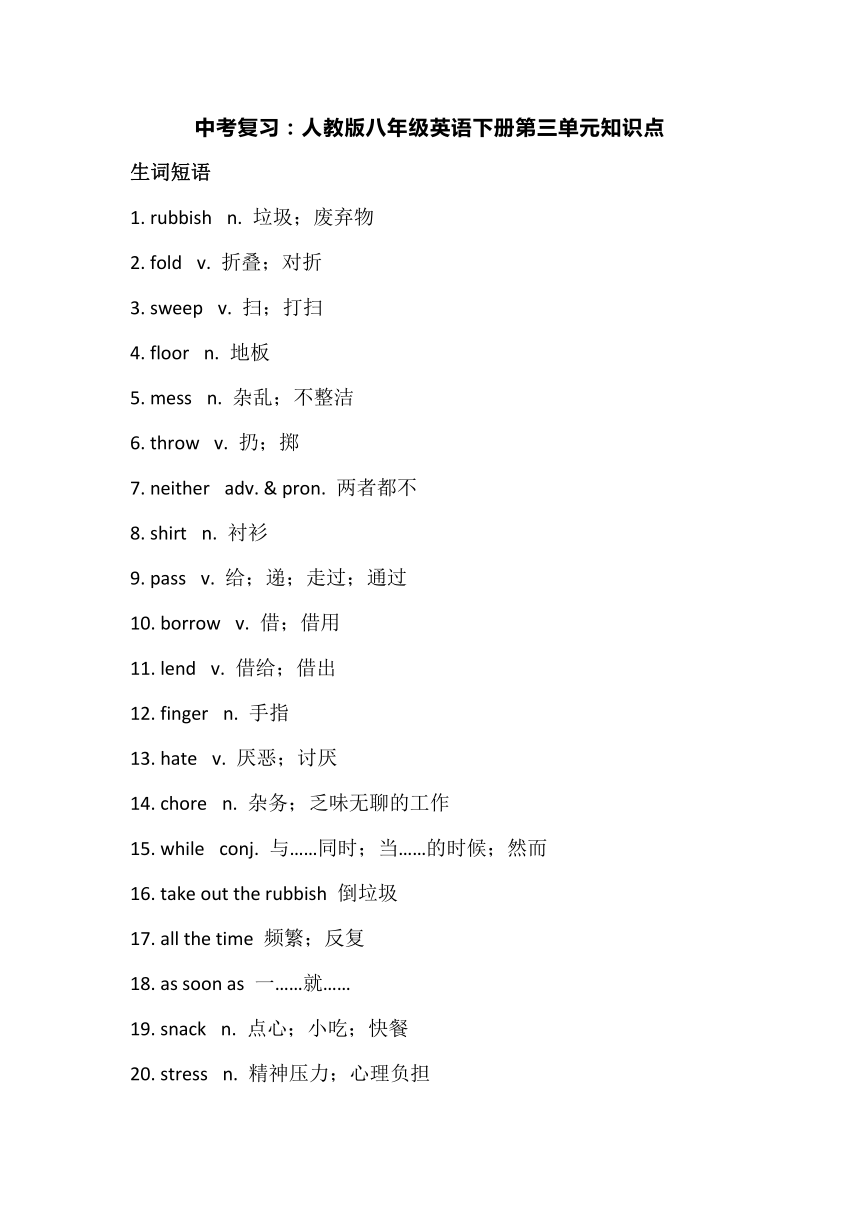 中考复习：人教版八年级英语下册第三单元知识点

生词短语

1. rubbish n. 垃圾；废弃物

2. fold v. 折叠；对折

3. sweep v. 扫；打扫

4. floor n. 地板

5. mess n. 杂乱；不整洁

6. throw v. 扔；掷

7. neither adv. & pron. 两者都不

8. shirt n. 衬衫

9. pass v. 给；递；走过；通过

10. borrow v. 借；借用

11. lend v. 借给；借出

12. finger n. 手指

13. hate v. 厌恶；讨厌

14. chore n. 杂务；乏味无聊的工作

15. while conj. 与……同时；当……的时候；然而

16. take out the rubbish 倒垃圾

17. all the time 频繁；反复

18. as soon as 一……就……

19. snack n. 点心；小吃；快餐

20. stress n. 精神压力；心理负担